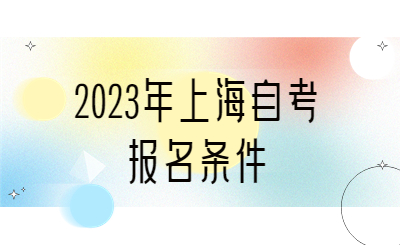 2023年上海自考
报名条件